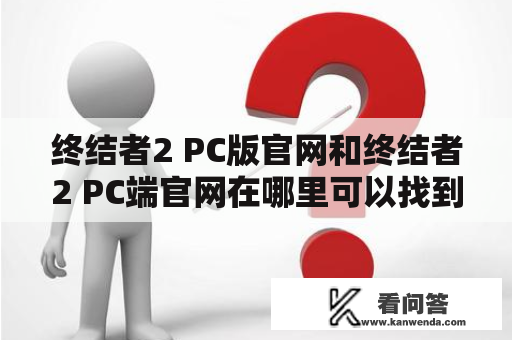 终结者2 PC版官网和终结者2 PC端官网在哪里可以找到

看问答
www.kanwenda.com